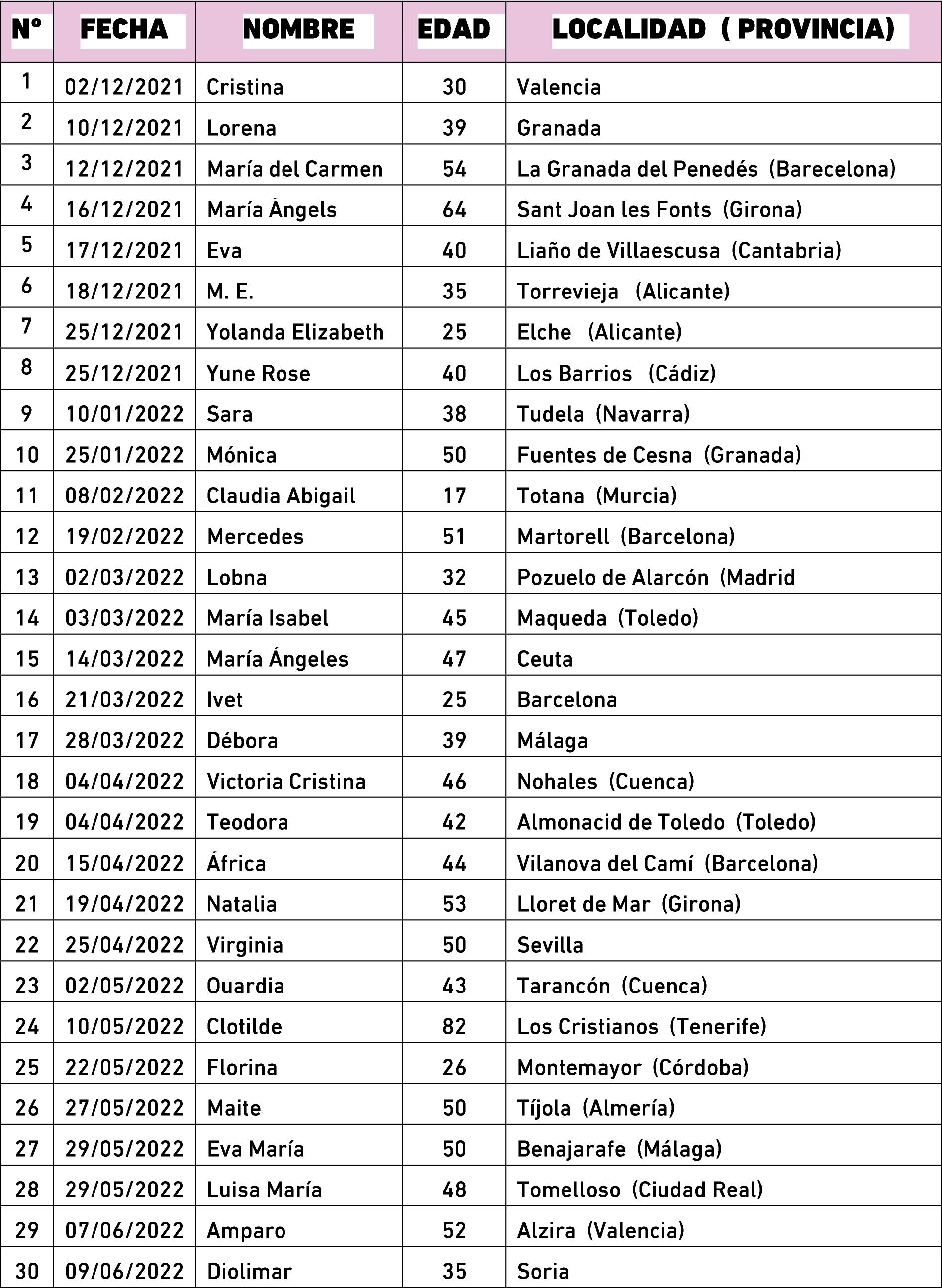 | Nº | FECHA | NOMBRE | EDAD | LOCALIDAD ( PROVINCIA) |
|---|---|---|---|---|
| 1 | 02/12/2021 | Cristina | 30 | Valencia |
| 2 | 10/12/2021 | Lorena | 39 | Granada |
| 3 | 12/12/2021 | María del Carmen | 54 | La Granada del Penedés (Barecelona) |
| 4 | 16/12/2021 | María Àngels | 64 | Sant Joan les Fonts (Girona) |
| 5 | 17/12/2021 | Eva | 40 | Liaño de Villaescusa (Cantabria) |
| 6 | 18/12/2021 | M. E. | 35 | Torrevieja (Alicante) |
| 7 | 25/12/2021 | Yolanda Elizabeth | 25 | Elche (Alicante) |
| 8 | 25/12/2021 | Yune Rose | 40 | Los Barrios (Cádiz) |
| 9 | 10/01/2022 | Sara | 38 | Tudela (Navarra) |
| 10 | 25/01/2022 | Mónica | 50 | Fuentes de Cesna (Granada) |
| 11 | 08/02/2022 | Claudia Abigail | 17 | Totana (Murcia) |
| 12 | 19/02/2022 | Mercedes | 51 | Martorell (Barcelona) |
| 13 | 02/03/2022 | Lobna | 32 | Pozuelo de Alarcón (Madrid |
| 14 | 03/03/2022 | María Isabel | 45 | Maqueda (Toledo) |
| 15 | 14/03/2022 | María Ángeles | 47 | Ceuta |
| 16 | 21/03/2022 | Ivet | 25 | Barcelona |
| 17 | 28/03/2022 | Débora | 39 | Málaga |
| 18 | 04/04/2022 | Victoria Cristina | 46 | Nohales (Cuenca) |
| 19 | 04/04/2022 | Teodora | 42 | Almonacid de Toledo (Toledo) |
| 20 | 15/04/2022 | África | 44 | Vilanova del Camí (Barcelona) |
| 21 | 19/04/2022 | Natalia | 53 | Lloret de Mar (Girona) |
| 22 | 25/04/2022 | Virginia | 50 | Sevilla |
| 23 | 02/05/2022 | Ouardia | 43 | Tarancón (Cuenca) |
| 24 | 10/05/2022 | Clotilde | 82 | Los Cristianos (Tenerife) |
| 25 | 22/05/2022 | Florina | 26 | Montemayor (Córdoba) |
| 26 | 27/05/2022 | Maite | 50 | Tíjola (Almería) |
| 27 | 29/05/2022 | Eva María | 50 | Benajarafe (Málaga) |
| 28 | 29/05/2022 | Luisa María | 48 | Tomelloso (Ciudad Real) |
| 29 | 07/06/2022 | Amparo | 52 | Alzira (Valencia) |
| 30 | 09/06/2022 | Diolimar | 35 | Soria |